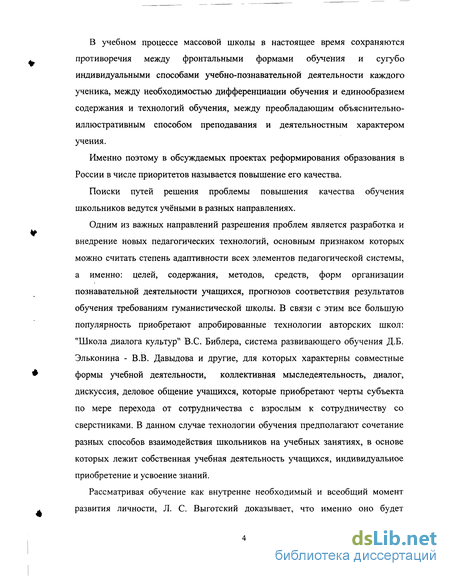 В учебном процессе массовой школы в настоящее время сохраняются противоречия между фронтальными формами обучения и сугубо индивидуальными способами учебно-познавательной деятельности каждого ученика, между необходимостью дифференциации обучения и единообразием содержания и технологий обучения, между преобладающим объяснительно-иллюстративным способом преподавания и деятельностным характером учения.

Именно поэтому в обсуждаемых проектах реформирования образования в России в числе приоритетов называется повышение его качества.

Поиски путей решения проблемы повышения качества обучения школьников ведутся учёными в разных направлениях.

Одним из важных направлений разрешения проблем является разработка и внедрение новых педагогических технологий, основным признаком которых можно считать степень адаптивности всех элементов педагогической системы, а именно: целей, содержания, методов, средств, форм организации познавательной деятельности учащихся, прогнозов соответствия результатов обучения требованиям гуманистической школы. В связи с этим все большую популярность приобретают апробированные технологии авторских школ: "Школа диалога культур" В.С. Библера, система развивающего обучения Д.Б. Эльконина - В.В. Давыдова и другие, для которых характерны совместные формы учебной деятельности, коллективная мыследеятельность, диалог, дискуссия, деловое общение учащихся, которые приобретают черты субъекта по мере перехода от сотрудничества с взрослым к сотрудничеству со сверстниками. В данном случае технологии обучения предполагают сочетание разных способов взаимодействия школьников на учебных занятиях, в основе которых лежит собственная учебная деятельность учащихся, индивидуальное приобретение и усвоение знаний.

Рассматривая обучение как внутренне необходимый и всеобщий момент развития личности, Л. С. Выготский доказывает, что именно оно будет

4

dsLib.net
библиотека диссертаций